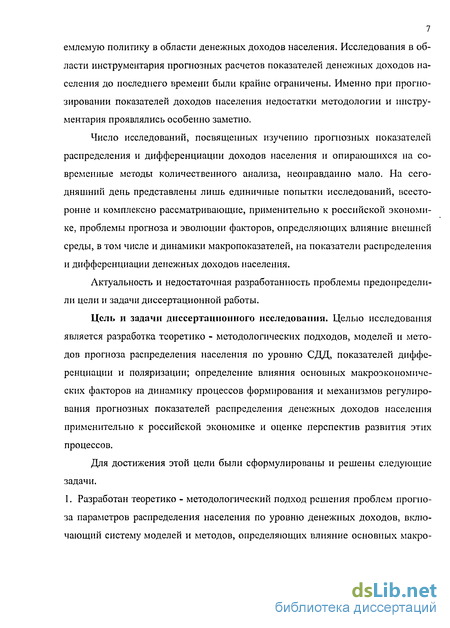 7

емлемую политику в области денежных доходов населения. Исследования в области инструментария прогнозных расчетов показателей денежных доходов населения до последнего времени были крайне ограничены. Именно при прогнозировании показателей доходов населения недостатки методологии и инструментария проявлялись особенно заметно.

Число исследований, посвященных изучению прогнозных показателей распределения и дифференциации доходов населения и опирающихся на современные методы количественного анализа, неоправданно мало. На сегодняшний день представлены лишь единичные попытки исследований, всесторонне и комплексно рассматривающие, применительно к российской экономике, проблемы прогноза и эволюции факторов, определяющих влияние внешней среды, в том числе и динамики макропоказателей, на показатели распределения и дифференциации денежных доходов населения.

Актуальность и недостаточная разработанность проблемы предопределили цели и задачи диссертационной работы.

Цель и задачи диссертационного исследования. Целью исследования является разработка теоретико - методологических подходов, моделей и методов прогноза распределения населения по уровню СДД, показателей дифференциации и поляризации; определение влияния основных макроэкономических факторов на динамику процессов формирования и механизмов регулирования прогнозных показателей распределения денежных доходов населения применительно к российской экономике и оценке перспектив развития этих процессов.

Для достижения этой цели были сформулированы и решены следующие задачи.

1. Разработан теоретико - методологический подход решения проблем прогноза параметров распределения населения по уровню денежных доходов, включающий систему моделей и методов, определяющих влияние основных макро-

dsLib.net
библиотека диссертаций